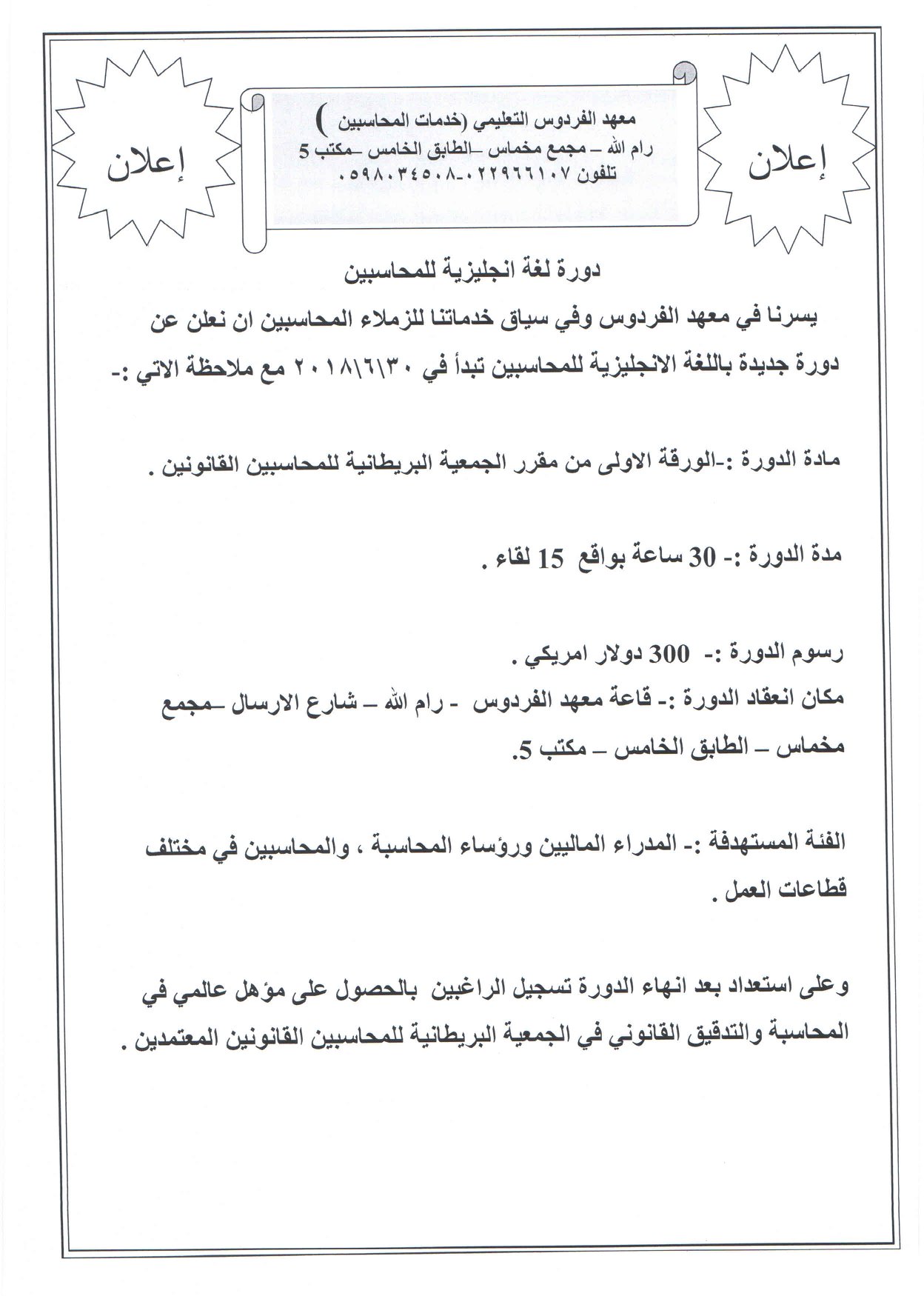 إعلان

معهد الفردوس التعليمي (خدمات المحاسبين )
رام الله – مجمع مخماس –الطابق الخامس –مكتب 5
تلفون ٠٢٢٩٦٦١٠٧-٠٥٩٨٠٣٤٥٠٨

إعلان

دورة لغة انجليزية للمحاسبين

يسرنا في معهد الفردوس وفي سياق خدماتنا للزملاء المحاسبين ان نعلن عن دورة جديدة باللغة الانجليزية للمحاسبين تبدأ في ٢٠١٨\٦\٣٠ مع ملاحظة الاتي :-

مادة الدورة :-الورقة الاولى من مقرر الجمعية البريطانية للمحاسبين القانونين .

مدة الدورة :- 30 ساعة بواقع 15 لقاء .

رسوم الدورة :- 300 دولار امريكي .
مكان انعقاد الدورة :- قاعة معهد الفردوس - رام الله – شارع الارسال –مجمع مخماس – الطابق الخامس – مكتب 5.

الفئة المستهدفة :- المدراء الماليين ورؤساء المحاسبة ، والمحاسبين في مختلف قطاعات العمل .

وعلى استعداد بعد انهاء الدورة تسجيل الراغبين بالحصول على مؤهل عالمي في المحاسبة والتدقيق القانوني في الجمعية البريطانية للمحاسبين القانونين المعتمدين .